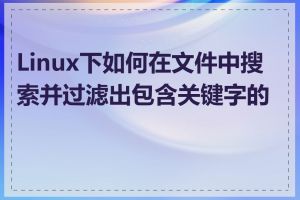 Linux下如何在文件中搜索并过滤出包含关键字的